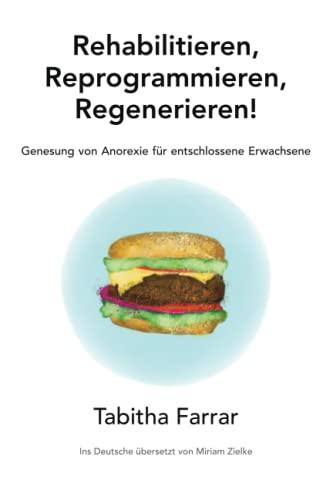 Rehabilitieren, Reprogrammieren, Regenerieren!

Genesung von Anorexie für entschlossene Erwachsene

Tabitha Farrar

Ins Deutsche übersetzt von Miriam Zielke